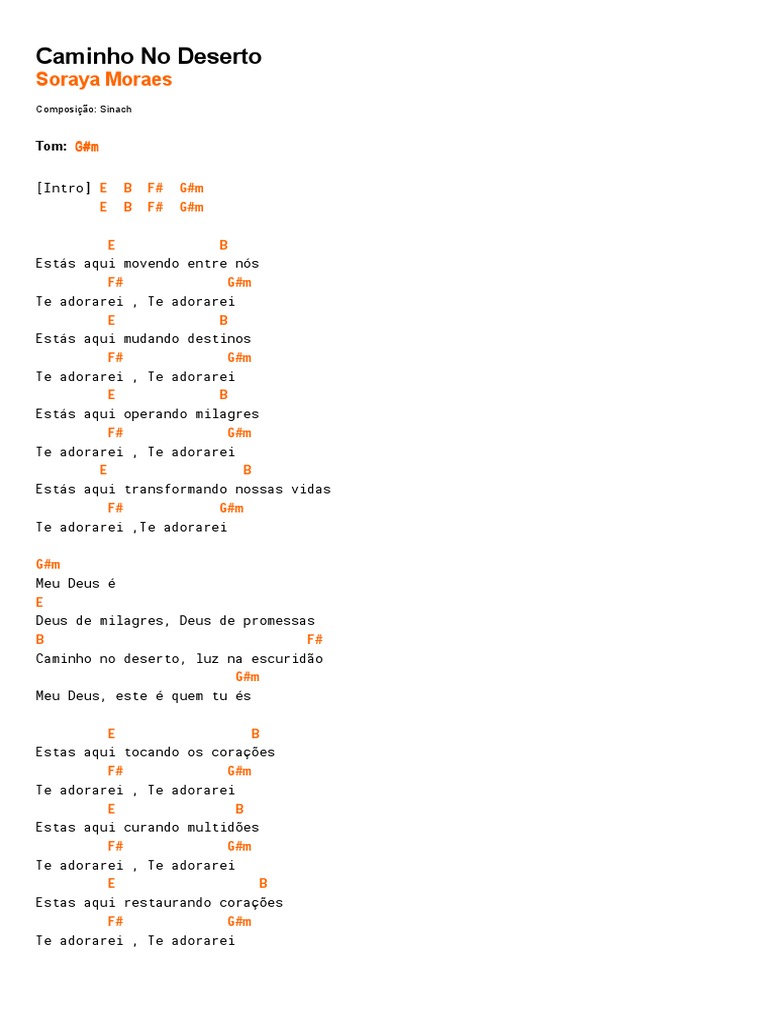 Caminho No Deserto
Soraya Moraes

Composição: Sinach

Tom: G#m

[Intro] E B F# G#m
E B F# G#m

E B
Estás aqui movendo entre nós
F# G#m
Te adorarei , Te adorarei
E B
Estás aqui mudando destinos
F# G#m
Te adorarei , Te adorarei
E B
Estás aqui operando milagres
F# G#m
Te adorarei , Te adorarei
E B
Estás aqui transformando nossas vidas
F# G#m
Te adorarei ,Te adorarei

G#m
Meu Deus é
E
Deus de milagres, Deus de promessas
B F#
Caminho no deserto, luz na escuridão
G#m
Meu Deus, este é quem tu és

E B
Estas aqui tocando os corações
F# G#m
Te adorarei , Te adorarei
E B
Estas aqui curando multidões
F# G#m
Te adorarei , Te adorarei
E B
Estas aqui restaurando corações
F# G#m
Te adorarei , Te adorarei